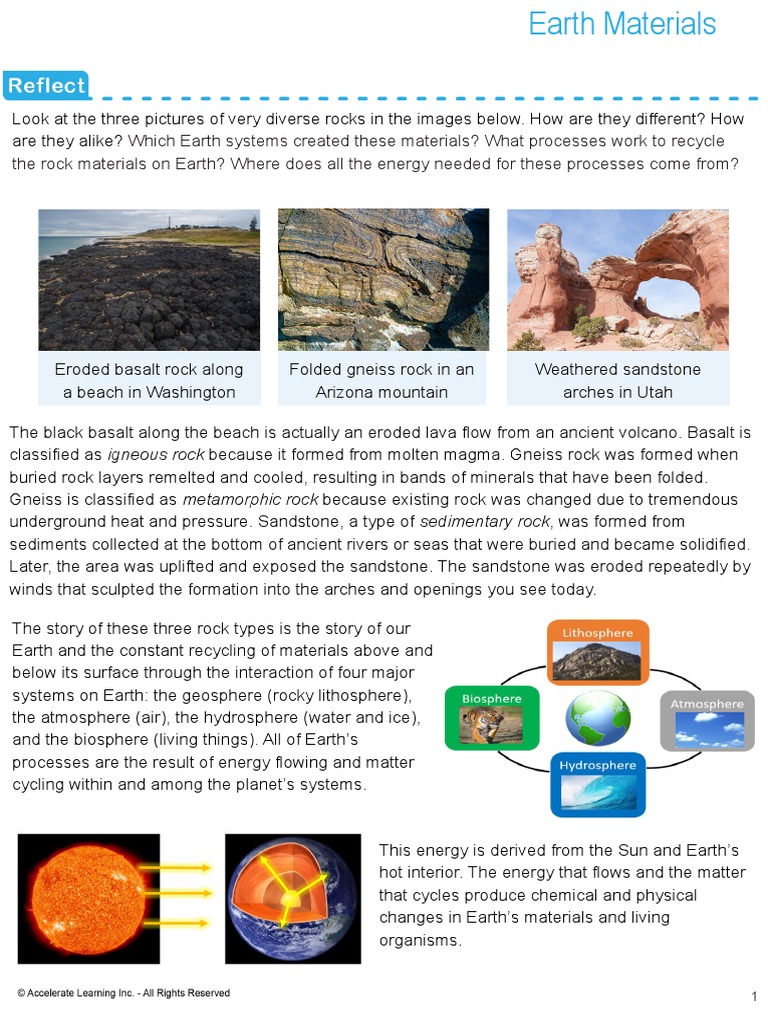 Earth Materials

Reflect

Look at the three pictures of very diverse rocks in the images below. How are they different? How are they alike? Which Earth systems created these materials? What processes work to recycle the rock materials on Earth? Where does all the energy needed for these processes come from?

Eroded basalt rock along a beach in Washington

Folded gneiss rock in an Arizona mountain

Weathered sandstone arches in Utah

The black basalt along the beach is actually an eroded lava flow from an ancient volcano. Basalt is classified as igneous rock because it formed from molten magma. Gneiss rock was formed when buried rock layers remelted and cooled, resulting in bands of minerals that have been folded. Gneiss is classified as metamorphic rock because existing rock was changed due to tremendous underground heat and pressure. Sandstone, a type of sedimentary rock, was formed from sediments collected at the bottom of ancient rivers or seas that were buried and became solidified. Later, the area was uplifted and exposed the sandstone. The sandstone was eroded repeatedly by winds that sculpted the formation into the arches and openings you see today.

The story of these three rock types is the story of our Earth and the constant recycling of materials above and below its surface through the interaction of four major systems on Earth: the geosphere (rocky lithosphere), the atmosphere (air), the hydrosphere (water and ice), and the biosphere (living things). All of Earth's processes are the result of energy flowing and matter cycling within and among the planet's systems.

Lithosphere

Biosphere

Atmosphere

Hydrosphere

This energy is derived from the Sun and Earth's hot interior. The energy that flows and the matter that cycles produce chemical and physical changes in Earth's materials and living organisms.

© Accelerate Learning Inc. - All Rights Reserved

1